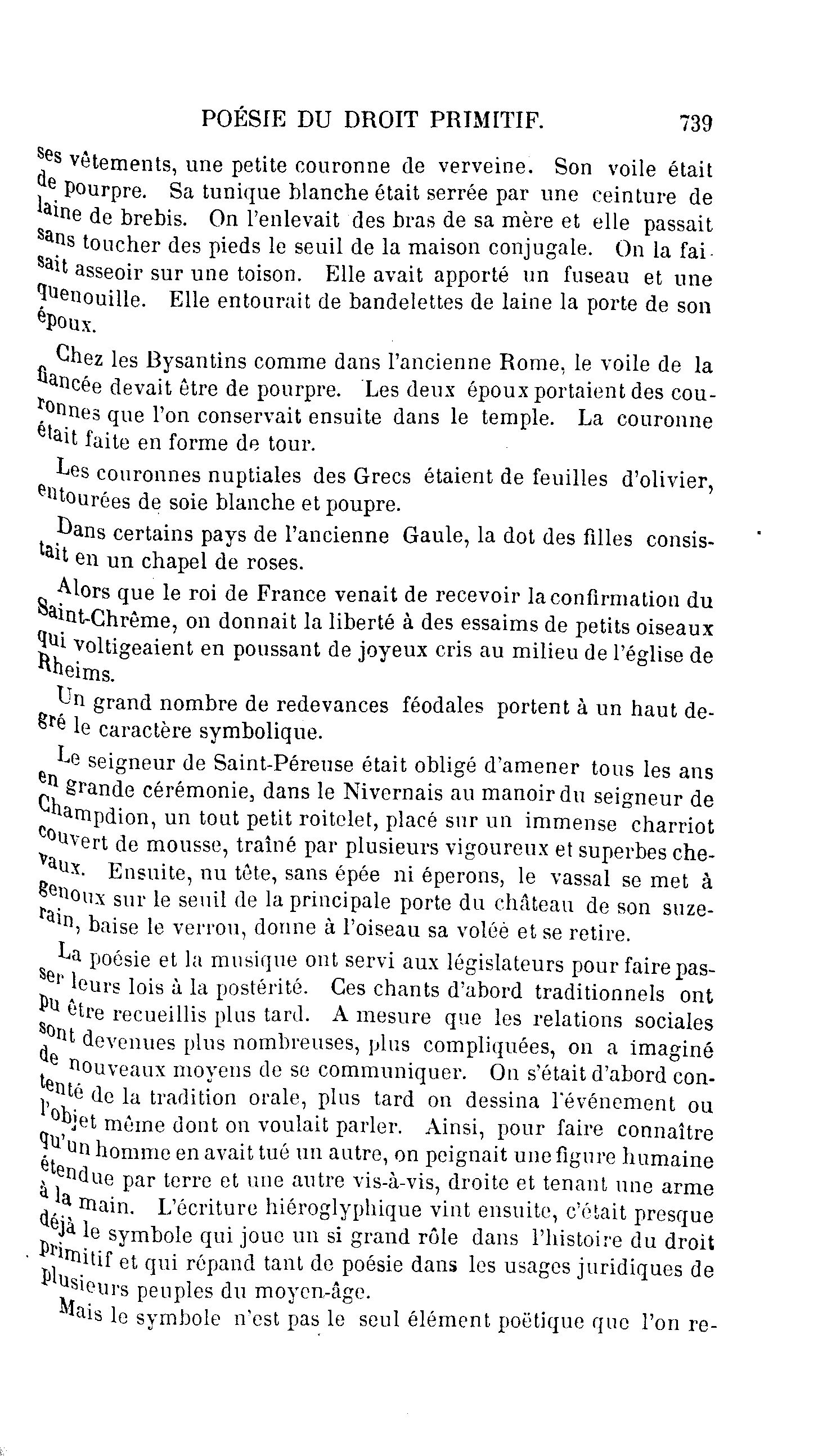 POÉSIE DU DROIT PRIMITIF. 739

ses vêtements, une petite couronne de verveine. Son voile était de pourpre. Sa tunique blanche était serrée par une ceinture de laine de brebis. On l'enlevait des bras de sa mère et elle passait sans toucher des pieds le seuil de la maison conjugale. On la faisait asseoir sur une toison. Elle avait apporté un fuseau et une quenouille. Elle entourait de bandelettes de laine la porte de son époux.

Chez les Bysantins comme dans l'ancienne Rome, le voile de la fiancée devait être de pourpre. Les deux époux portaient des couronnes que l'on conservait ensuite dans le temple. La couronne était faite en forme de tour.

Les couronnes nuptiales des Grecs étaient de feuilles d'olivier, entourées de soie blanche et poupre.

Dans certains pays de l'ancienne Gaule, la dot des filles consistait en un chapel de roses.

Alors que le roi de France venait de recevoir la confirmation du Saint-Chrême, on donnait la liberté à des essaims de petits oiseaux qui voltigeaient en poussant de joyeux cris au milieu de l'église de Rheims.

Un grand nombre de redevances féodales portent à un haut degré le caractère symbolique.

Le seigneur de Saint-Péreuse était obligé d'amener tous les ans en grande cérémonie, dans le Nivernais au manoir du seigneur de Champdion, un tout petit roitelet, placé sur un immense charriot couvert de mousse, traîné par plusieurs vigoureux et superbes chevaux. Ensuite, nu tête, sans épée ni éperons, le vassal se met à genoux sur le seuil de la principale porte du château de son suzerain, baise le verrou, donne à l'oiseau sa volée et se retire.

La poésie et la musique ont servi aux législateurs pour faire passer leurs lois à la postérité. Ces chants d'abord traditionnels ont pu être recueillis plus tard. A mesure que les relations sociales sont devenues plus nombreuses, plus compliquées, on a imaginé de nouveaux moyens de se communiquer. On s'était d'abord contenté de la tradition orale, plus tard on dessina l'événement ou l'objet même dont on voulait parler. Ainsi, pour faire connaître qu'un homme en avait tué un autre, on peignait une figure humaine étendue par terre et une autre vis-à-vis, droite et tenant une arme à la main. L'écriture hiéroglyphique vint ensuite, c'était presque déjà le symbole qui joue un si grand rôle dans l'histoire du droit primitif et qui répand tant de poésie dans les usages juridiques de plusieurs peuples du moyen-âge.

Mais le symbole n'est pas le seul élément poëtique que l'on re-